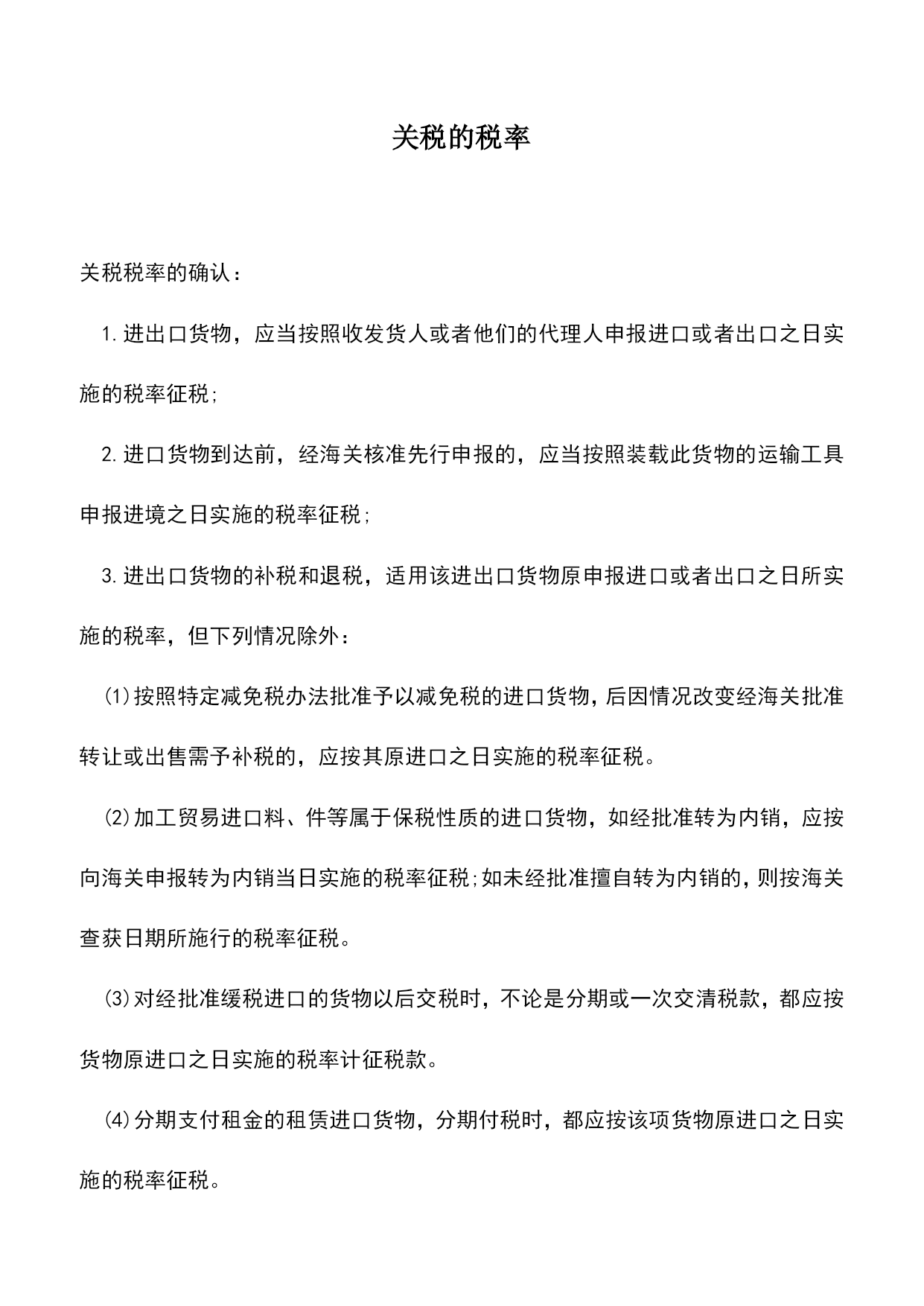 关税的税率

关税税率的确认：

1.进出口货物，应当按照收发货人或者他们的代理人申报进口或者出口之日实施的税率征税;

2.进口货物到达前，经海关核准先行申报的，应当按照装载此货物的运输工具申报进境之日实施的税率征税;

3.进出口货物的补税和退税，适用该进出口货物原申报进口或者出口之日所实施的税率，但下列情况除外：

⑴按照特定减免税办法批准予以减免税的进口货物，后因情况改变经海关批准转让或出售需予补税的，应按其原进口之日实施的税率征税。

⑵加工贸易进口料、件等属于保税性质的进口货物，如经批准转为内销，应按向海关申报转为内销当日实施的税率征税;如未经批准擅自转为内销的，则按海关查获日期所施行的税率征税。

⑶对经批准缓税进口的货物以后交税时，不论是分期或一次交清税款，都应按货物原进口之日实施的税率计征税款。

⑷分期支付租金的租赁进口货物，分期付税时，都应按该项货物原进口之日实施的税率征税。